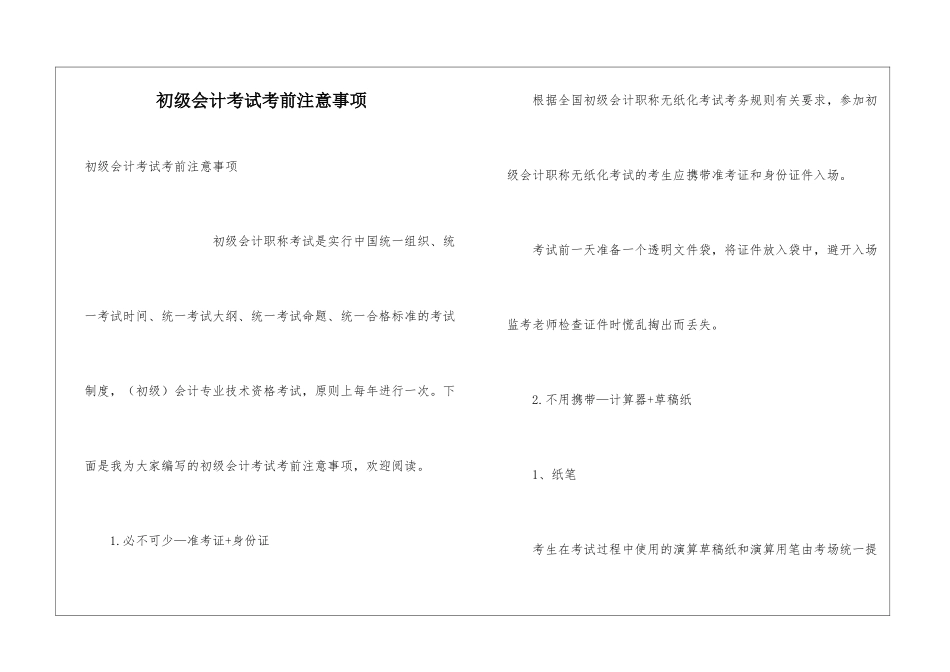 初级会计考试考前注意事项

初级会计考试考前注意事项

初级会计职称考试是实行中国统一组织、统一考试时间、统一考试大纲、统一考试命题、统一合格标准的考试制度，（初级）会计专业技术资格考试，原则上每年进行一次。下面是我为大家编写的初级会计考试考前注意事项，欢迎阅读。

1.必不可少—准考证+身份证

根据全国初级会计职称无纸化考试考务规则有关要求，参加初级会计职称无纸化考试的考生应携带准考证和身份证件入场。

考试前一天准备一个透明文件袋，将证件放入袋中，避开入场监考老师检查证件时慌乱掏出而丢失。

2.不用携带—计算器+草稿纸

1、纸笔

考生在考试过程中使用的演算草稿纸和演算用笔由考场统一提